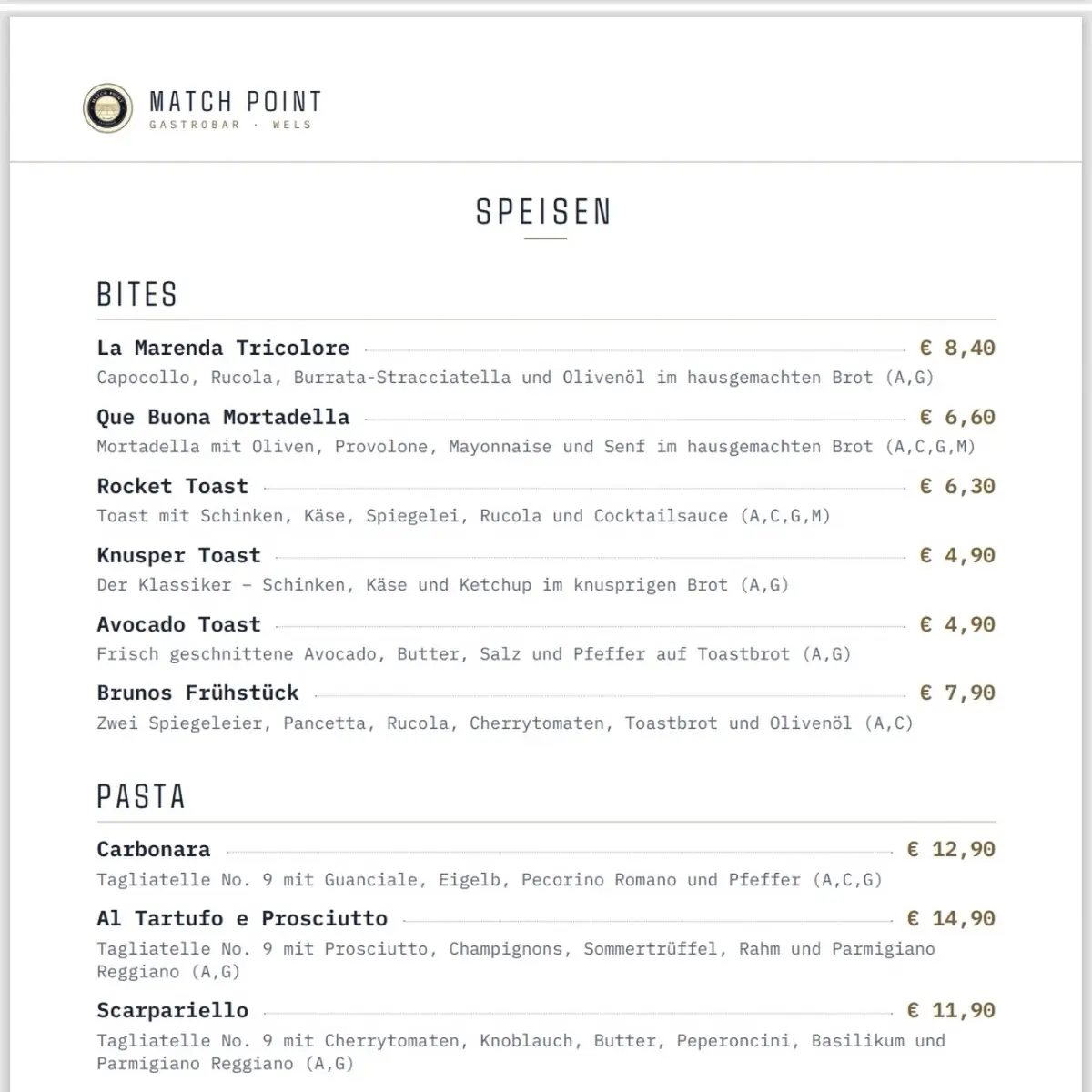 MATCH POINT
GASTROBAR · WELS

SPEISEN

BITES

La Marenda Tricolore € 8,40
Capocollo, Rucola, Burrata-Stracciatella und Olivenöl im hausgemachten Brot (A,G)

Que Buona Mortadella € 6,60
Mortadella mit Oliven, Provolone, Mayonnaise und Senf im hausgemachten Brot (A,C,G,M)

Rocket Toast € 6,30
Toast mit Schinken, Käse, Spiegelei, Rucola und Cocktailsauce (A,C,G,M)

Knusper Toast € 4,90
Der Klassiker – Schinken, Käse und Ketchup im knusprigen Brot (A,G)

Avocado Toast € 4,90
Frisch geschnittene Avocado, Butter, Salz und Pfeffer auf Toastbrot (A,G)

Brunos Frühstück € 7,90
Zwei Spiegeleier, Pancetta, Rucola, Cherrytomaten, Toastbrot und Olivenöl (A,C)

PASTA

Carbonara € 12,90
Tagliatelle No. 9 mit Guanciale, Eigelb, Pecorino Romano und Pfeffer (A,C,G)

Al Tartufo e Prosciutto € 14,90
Tagliatelle No. 9 mit Prosciutto, Champignons, Sommertrüffel, Rahm und Parmigiano Reggiano (A,G)

Scarpariello € 11,90
Tagliatelle No. 9 mit Cherrytomaten, Knoblauch, Butter, Peperoncini, Basilikum und Parmigiano Reggiano (A,G)